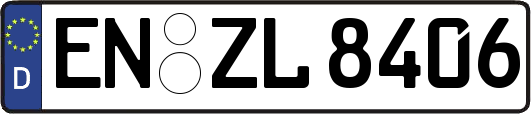 D
EN ZL 8406